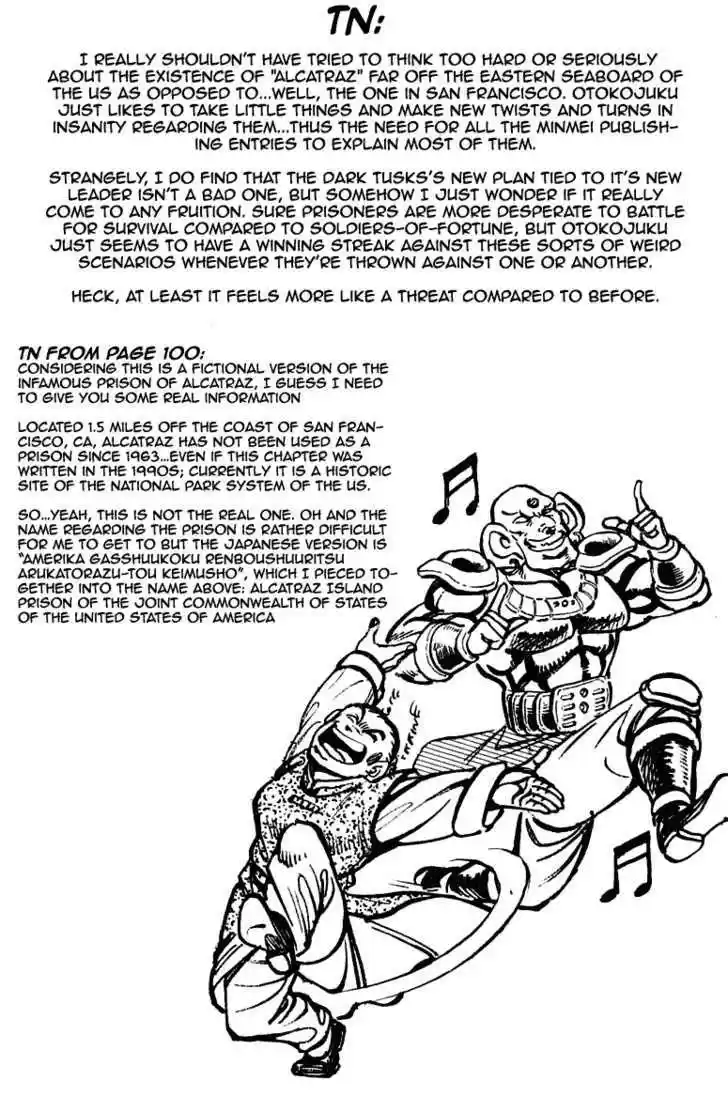 TN:

I REALLY SHOULDN'T HAVE TRIED TO THINK TOO HARD OR SERIOUSLY ABOUT THE EXISTENCE OF "ALCATRAZ" FAR OFF THE EASTERN SEABOARD OF THE US AS OPPOSED TO...WELL, THE ONE IN SAN FRANCISCO. OTOKOJUKU JUST LIKES TO TAKE LITTLE THINGS AND MAKE NEW TWISTS AND TURNS IN INSANITY REGARDING THEM...THUS THE NEED FOR ALL THE MINMEI PUBLISHING ENTRIES TO EXPLAIN MOST OF THEM.

STRANGELY, I DO FIND THAT THE DARK TUSKS'S NEW PLAN TIED TO IT'S NEW LEADER ISN'T A BAD ONE, BUT SOMEHOW I JUST WONDER IF IT REALLY COME TO ANY FRUITION. SURE PRISONERS ARE MORE DESPERATE TO BATTLE FOR SURVIVAL COMPARED TO SOLDIERS-OF-FORTUNE, BUT OTOKOJUKU JUST SEEMS TO HAVE A WINNING STREAK AGAINST THESE SORTS OF WEIRD SCENARIOS WHENEVER THEY'RE THROWN AGAINST ONE OR ANOTHER.

HECK, AT LEAST IT FEELS MORE LIKE A THREAT COMPARED TO BEFORE.

TN FROM PAGE 100:
CONSIDERING THIS IS A FICTIONAL VERSION OF THE INFAMOUS PRISON OF ALCATRAZ, I GUESS I NEED TO GIVE YOU SOME REAL INFORMATION

LOCATED 1.5 MILES OFF THE COAST OF SAN FRANCISCO, CA, ALCATRAZ HAS NOT BEEN USED AS A PRISON SINCE 1963...EVEN IF THIS CHAPTER WAS WRITTEN IN THE 1990S; CURRENTLY IT IS A HISTORIC SITE OF THE NATIONAL PARK SYSTEM OF THE US.

SO...YEAH, THIS IS NOT THE REAL ONE. OH AND THE NAME REGARDING THE PRISON IS RATHER DIFFICULT FOR ME TO GET TO BUT THE JAPANESE VERSION IS "AMERIKA GASSHUUKOKU RENBOUSHUURITSU ARUKATORAZU-TOU KEIMUSHO", WHICH I PIECED TOGETHER INTO THE NAME ABOVE: ALCATRAZ ISLAND PRISON OF THE JOINT COMMONWEALTH OF STATES OF THE UNITED STATES OF AMERICA